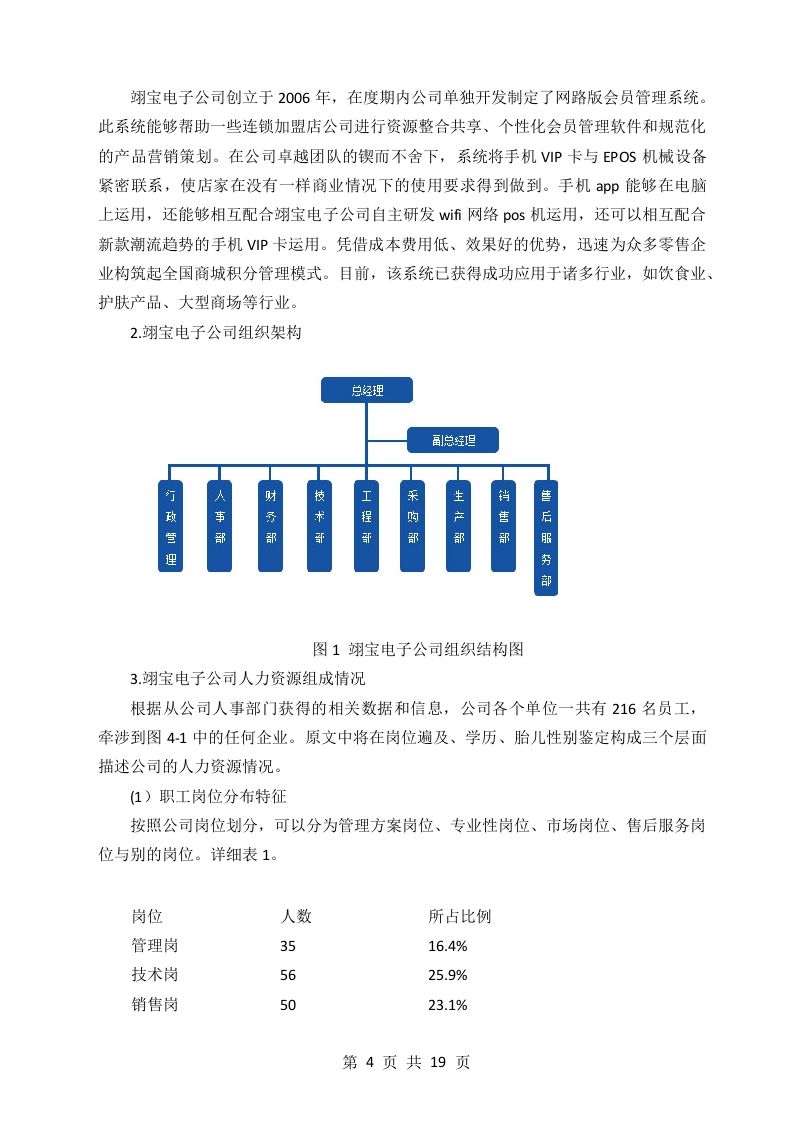 翊宝电子公司创立于 2006 年，在度期内公司单独开发制定了网路版会员管理系统。此系统能够帮助一些连锁加盟店公司进行资源整合共享、个性化会员管理软件和规范化的产品营销策划。在公司卓越团队的锲而不舍下，系统将手机 VIP 卡与 EPOS 机械设备紧密联系，使店家在没有一样商业情况下的使用要求得到做到。手机 app 能够在电脑上运用，还能够相互配合翊宝电子公司自主研发 wifi 网络 pos 机运用，还可以相互配合新款潮流趋势的手机 VIP 卡运用。凭借成本费用低、效果好的优势，迅速为众多零售企业构筑起全国商城积分管理模式。目前，该系统已获得成功应用于诸多行业，如饮食业、护肤产品、大型商场等行业。

2.翊宝电子公司组织架构

总经理

副总经理

行政管理

人事部

财务部

技术部

工程部

采购部

生产部

销售部

售后服务部

图 1 翊宝电子公司组织结构图

3.翊宝电子公司人力资源组成情况

根据从公司人事部门获得的相关数据和信息，公司各个单位一共有 216 名员工，牵涉到图 4-1 中的任何企业。原文中将在岗位遍及、学历、胎儿性别鉴定构成三个层面描述公司的人力资源情况。

(1）职工岗位分布特征

按照公司岗位划分，可以分为管理方案岗位、专业性岗位、市场岗位、售后服务岗位与别的岗位。详细表 1。

| 岗位 | 人数 | 所占比例 |
|---|---|---|
| 管理岗 | 35 | 16.4% |
| 技术岗 | 56 | 25.9% |
| 销售岗 | 50 | 23.1% |

第 4 页 共 19 页